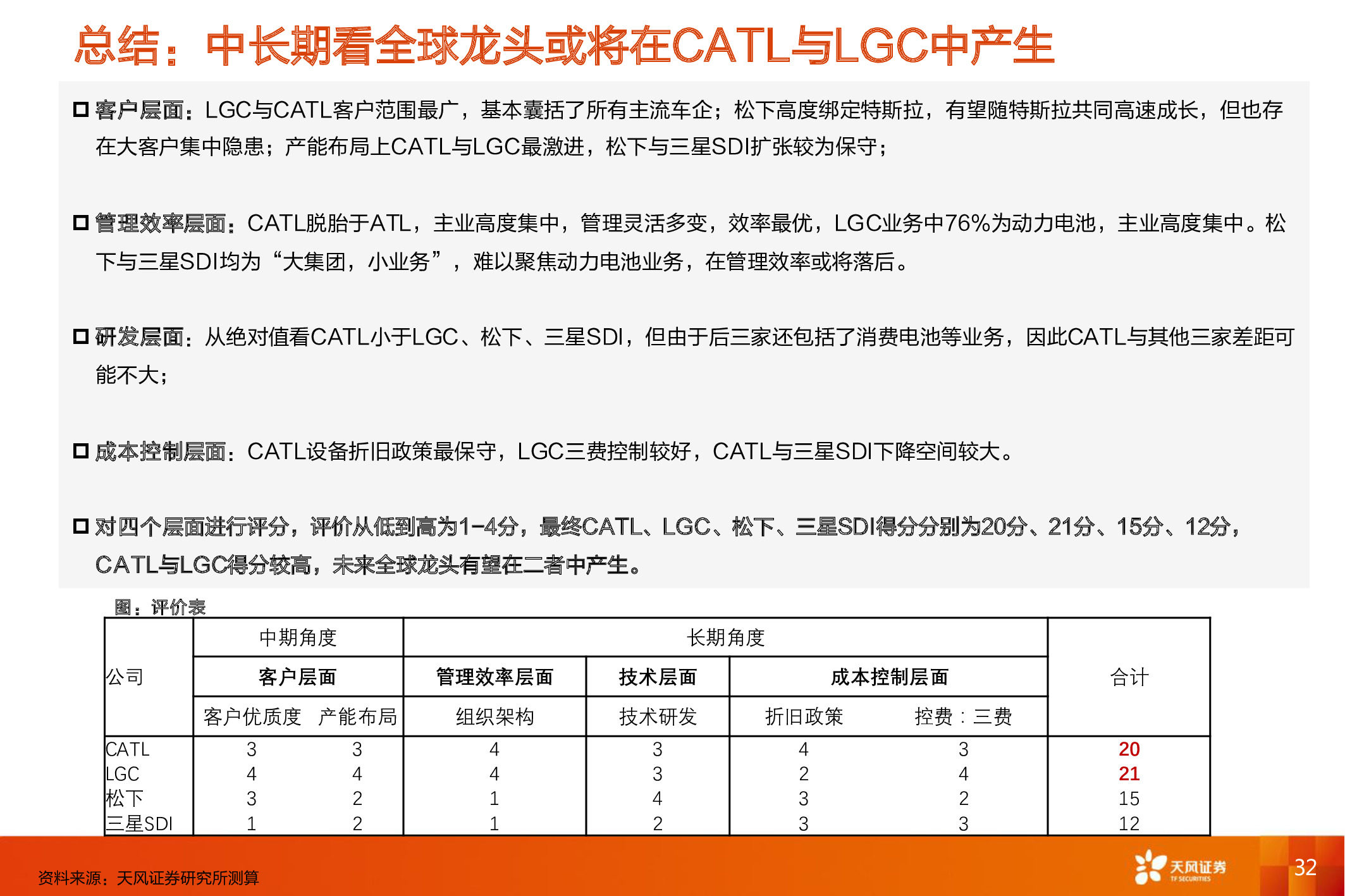 总结：中长期看全球龙头或将在CATL与LGC中产生

□ 客户层面：LGC与CATL客户范围最广，基本囊括了所有主流车企；松下高度绑定特斯拉，有望随特斯拉共同高速成长，但也存在大客户集中隐患；产能布局上CATL与LGC最激进，松下与三星SDI扩张较为保守；

□ 管理效率层面：CATL脱胎于ATL，主业高度集中，管理灵活多变，效率最优，LGC业务中76%为动力电池，主业高度集中。松下与三星SDI均为“大集团，小业务”，难以聚焦动力电池业务，在管理效率或将落后。

□ 研发层面：从绝对值看CATL小于LGC、松下、三星SDI，但由于后三家还包括了消费电池等业务，因此CATL与其他三家差距可能不大；

□ 成本控制层面：CATL设备折旧政策最保守，LGC三费控制较好，CATL与三星SDI下降空间较大。

□ 对四个层面进行评分，评价从低到高为1-4分，最终CATL、LGC、松下、三星SDI得分分别为20分、21分、15分、12分，CATL与LGC得分较高，未来全球龙头有望在二者中产生。

图：评价表

| 公司 | 中期角度 | | 长期角度 | | | | 合计 |
|---|---|---|---|---|---|---|---|
| | 客户层面 | | 管理效率层面 | 技术层面 | 成本控制层面 | | |
| | 客户优质度 | 产能布局 | 组织架构 | 技术研发 | 折旧政策 | 控费：三费 | |
| CATL | 3 | 3 | 4 | 3 | 4 | 3 | 20 |
| LGC | 4 | 4 | 4 | 3 | 2 | 4 | 21 |
| 松下 | 3 | 2 | 1 | 4 | 3 | 2 | 15 |
| 三星SDI | 1 | 2 | 1 | 2 | 3 | 3 | 12 |

资料来源：天风证券研究所测算

天风证券 TF SECURITIES

32